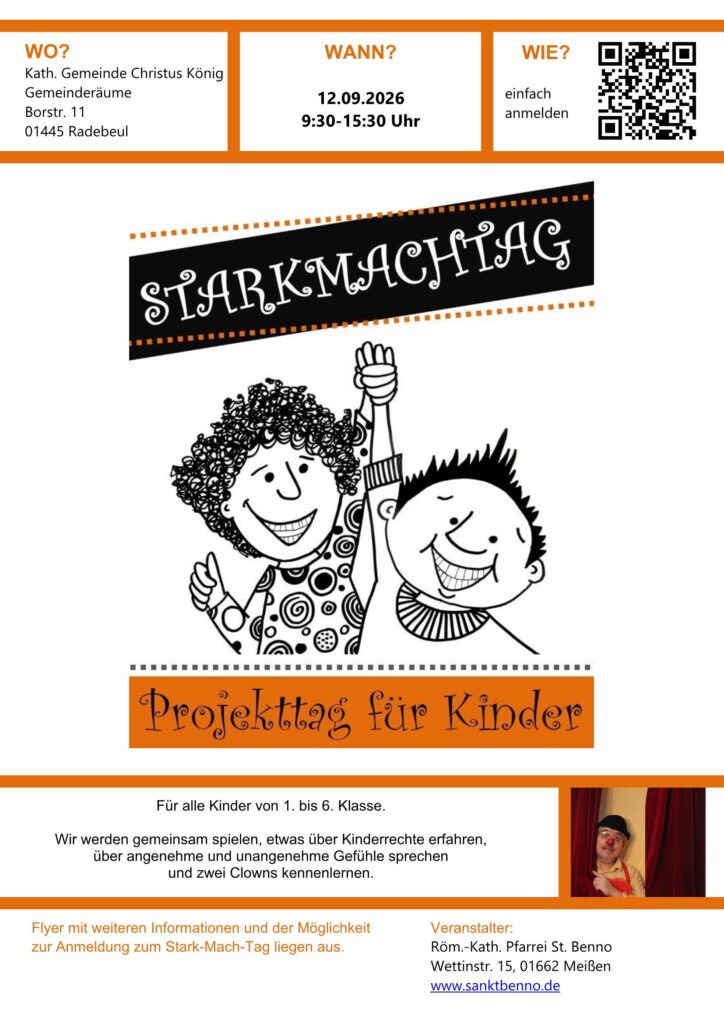 WO?
Kath. Gemeinde Christus König
Gemeinderäume
Borstr. 11
01445 Radebeul

WANN?

12.09.2026
9:30-15:30 Uhr

WIE?

einfach anmelden

STARKMACHTAG

Projekttag für Kinder

Für alle Kinder von 1. bis 6. Klasse.

Wir werden gemeinsam spielen, etwas über Kinderrechte erfahren, über angenehme und unangenehme Gefühle sprechen und zwei Clowns kennenlernen.

Flyer mit weiteren Informationen und der Möglichkeit zur Anmeldung zum Stark-Mach-Tag liegen aus.

Veranstalter:
Röm.-Kath. Pfarrei St. Benno
Wettinstr. 15, 01662 Meißen
www.sanktbenno.de